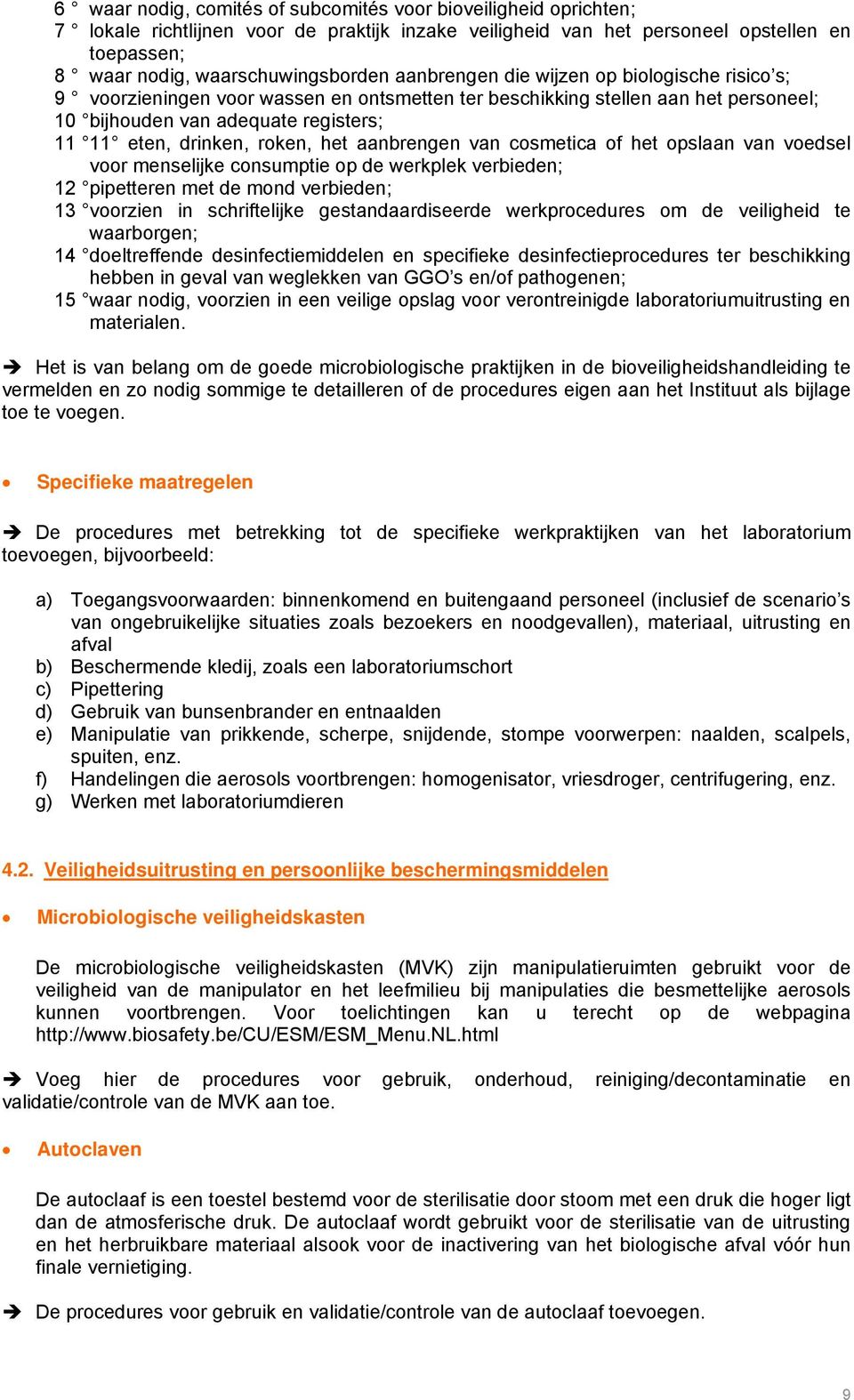 6 ° waar nodig, comités of subcomités voor bioveiligheid oprichten;
7 ° lokale richtlijnen voor de praktijk inzake veiligheid van het personeel opstellen en toepassen;
8 ° waar nodig, waarschuwingsborden aanbrengen die wijzen op biologische risico's;
9 ° voorzieningen voor wassen en ontsmetten ter beschikking stellen aan het personeel;
10 °bijhouden van adequate registers;
11 °11° eten, drinken, roken, het aanbrengen van cosmetica of het opslaan van voedsel voor menselijke consumptie op de werkplek verbieden;
12 °pipetteren met de mond verbieden;
13 °voorzien in schriftelijke gestandaardiseerde werkprocedures om de veiligheid te waarborgen;
14 °doeltreffende desinfectiemiddelen en specifieke desinfectieprocedures ter beschikking hebben in geval van weglekken van GGO's en/of pathogenen;
15 °waar nodig, voorzien in een veilige opslag voor verontreinigde laboratoriumuitrusting en materialen.

➔ Het is van belang om de goede microbiologische praktijken in de bioveiligheidshandleiding te vermelden en zo nodig sommige te detailleren of de procedures eigen aan het Instituut als bijlage toe te voegen.

• Specifieke maatregelen

➔ De procedures met betrekking tot de specifieke werkpraktijken van het laboratorium toevoegen, bijvoorbeeld:

a) Toegangsvoorwaarden: binnenkomend en buitengaand personeel (inclusief de scenario's van ongebruikelijke situaties zoals bezoekers en noodgevallen), materiaal, uitrusting en afval
b) Beschermende kledij, zoals een laboratoriumschort
c) Pipettering
d) Gebruik van bunsenbrander en entnaalden
e) Manipulatie van prikkende, scherpe, snijdende, stompe voorwerpen: naalden, scalpels, spuiten, enz.
f) Handelingen die aerosols voortbrengen: homogenisator, vriesdroger, centrifugering, enz.
g) Werken met laboratoriumdieren

4.2. Veiligheidsuitrusting en persoonlijke beschermingsmiddelen

• Microbiologische veiligheidskasten

De microbiologische veiligheidskasten (MVK) zijn manipulatieruimten gebruikt voor de veiligheid van de manipulator en het leefmilieu bij manipulaties die besmettelijke aerosols kunnen voortbrengen. Voor toelichtingen kan u terecht op de webpagina http://www.biosafety.be/CU/ESM/ESM_Menu.NL.html

➔ Voeg hier de procedures voor gebruik, onderhoud, reiniging/decontaminatie en validatie/controle van de MVK aan toe.

• Autoclaven

De autoclaaf is een toestel bestemd voor de sterilisatie door stoom met een druk die hoger ligt dan de atmosferische druk. De autoclaaf wordt gebruikt voor de sterilisatie van de uitrusting en het herbruikbare materiaal alsook voor de inactivering van het biologische afval vóór hun finale vernietiging.

➔ De procedures voor gebruik en validatie/controle van de autoclaaf toevoegen.

9